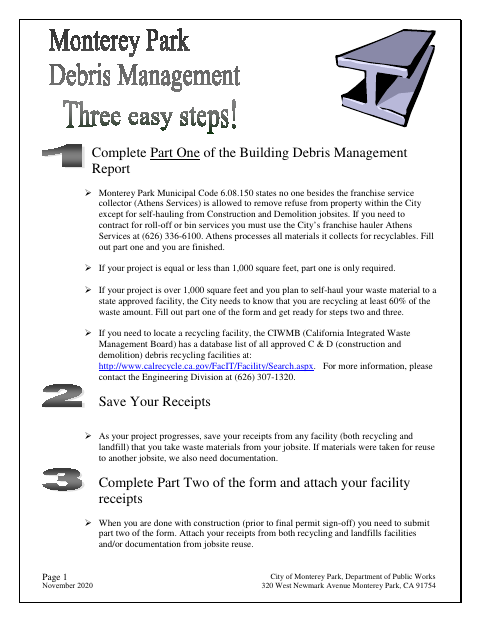 Monterey Park
Debris Management
Three easy steps!

1 Complete Part One of the Building Debris Management Report

➢ Monterey Park Municipal Code 6.08.150 states no one besides the franchise service collector (Athens Services) is allowed to remove refuse from property within the City except for self-hauling from Construction and Demolition jobsites. If you need to contract for roll-off or bin services you must use the City's franchise hauler Athens Services at (626) 336-6100. Athens processes all materials it collects for recyclables. Fill out part one and you are finished.

➢ If your project is equal or less than 1,000 square feet, part one is only required.

➢ If your project is over 1,000 square feet and you plan to self-haul your waste material to a state approved facility, the City needs to know that you are recycling at least 60% of the waste amount. Fill out part one of the form and get ready for steps two and three.

➢ If you need to locate a recycling facility, the CIWMB (California Integrated Waste Management Board) has a database list of all approved C & D (construction and demolition) debris recycling facilities at: http://www.calrecycle.ca.gov/FacIT/Facility/Search.aspx. For more information, please contact the Engineering Division at (626) 307-1320.

2 Save Your Receipts

➢ As your project progresses, save your receipts from any facility (both recycling and landfill) that you take waste materials from your jobsite. If materials were taken for reuse to another jobsite, we also need documentation.

3 Complete Part Two of the form and attach your facility receipts

➢ When you are done with construction (prior to final permit sign-off) you need to submit part two of the form. Attach your receipts from both recycling and landfills facilities and/or documentation from jobsite reuse.

Page 1
November 2020

City of Monterey Park, Department of Public Works
320 West Newmark Avenue Monterey Park, CA 91754